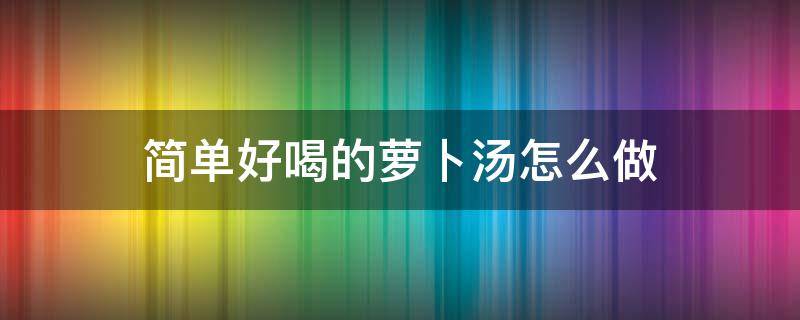 简单好喝的萝卜汤怎么做